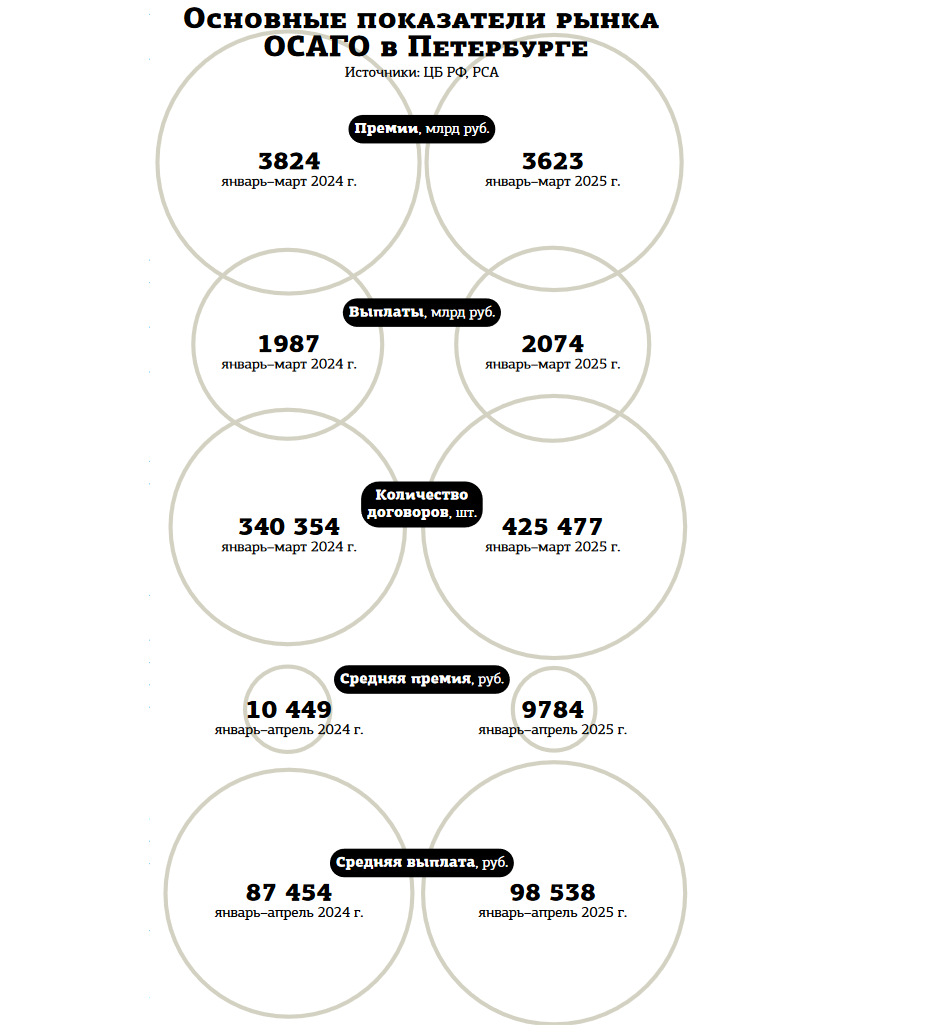 Основные показатели рынка ОСАГО в Петербурге
Источники: ЦБ РФ, РСА

Премии, млрд руб.

3824
январь–март 2024 г.

3623
январь–март 2025 г.

Выплаты, млрд руб.

1987
январь–март 2024 г.

2074
январь–март 2025 г.

Количество договоров, шт.

340 354
январь–март 2024 г.

425 477
январь–март 2025 г.

Средняя премия, руб.

10 449
январь–апрель 2024 г.

9784
январь–апрель 2025 г.

Средняя выплата, руб.

87 454
январь–апрель 2024 г.

98 538
январь–апрель 2025 г.